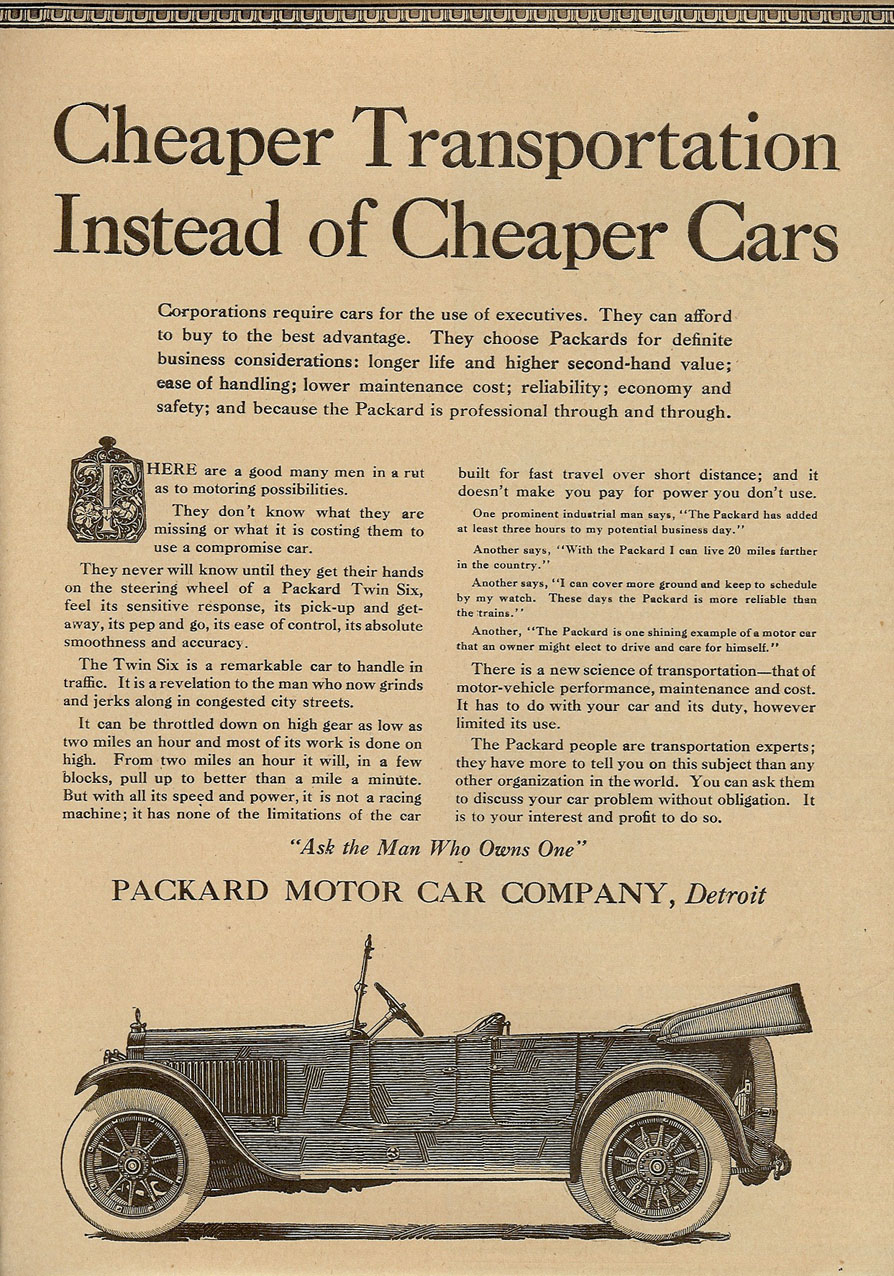 Cheaper Transportation Instead of Cheaper Cars

Corporations require cars for the use of executives. They can afford to buy to the best advantage. They choose Packards for definite business considerations: longer life and higher second-hand value; ease of handling; lower maintenance cost; reliability; economy and safety; and because the Packard is professional through and through.

THERE are a good many men in a rut as to motoring possibilities.

They don't know what they are missing or what it is costing them to use a compromise car.

They never will know until they get their hands on the steering wheel of a Packard Twin Six, feel its sensitive response, its pick-up and get-away, its pep and go, its ease of control, its absolute smoothness and accuracy.

The Twin Six is a remarkable car to handle in traffic. It is a revelation to the man who now grinds and jerks along in congested city streets.

It can be throttled down on high gear as low as two miles an hour and most of its work is done on high. From two miles an hour it will, in a few blocks, pull up to better than a mile a minute. But with all its speed and power, it is not a racing machine; it has none of the limitations of the car built for fast travel over short distance; and it doesn't make you pay for power you don't use.

One prominent industrial man says, "The Packard has added at least three hours to my potential business day."

Another says, "With the Packard I can live 20 miles farther in the country."

Another says, "I can cover more ground and keep to schedule by my watch. These days the Packard is more reliable than the trains."

Another, "The Packard is one shining example of a motor car that an owner might elect to drive and care for himself."

There is a new science of transportation—that of motor-vehicle performance, maintenance and cost. It has to do with your car and its duty, however limited its use.

The Packard people are transportation experts; they have more to tell you on this subject than any other organization in the world. You can ask them to discuss your car problem without obligation. It is to your interest and profit to do so.

"Ask the Man Who Owns One"

PACKARD MOTOR CAR COMPANY, Detroit